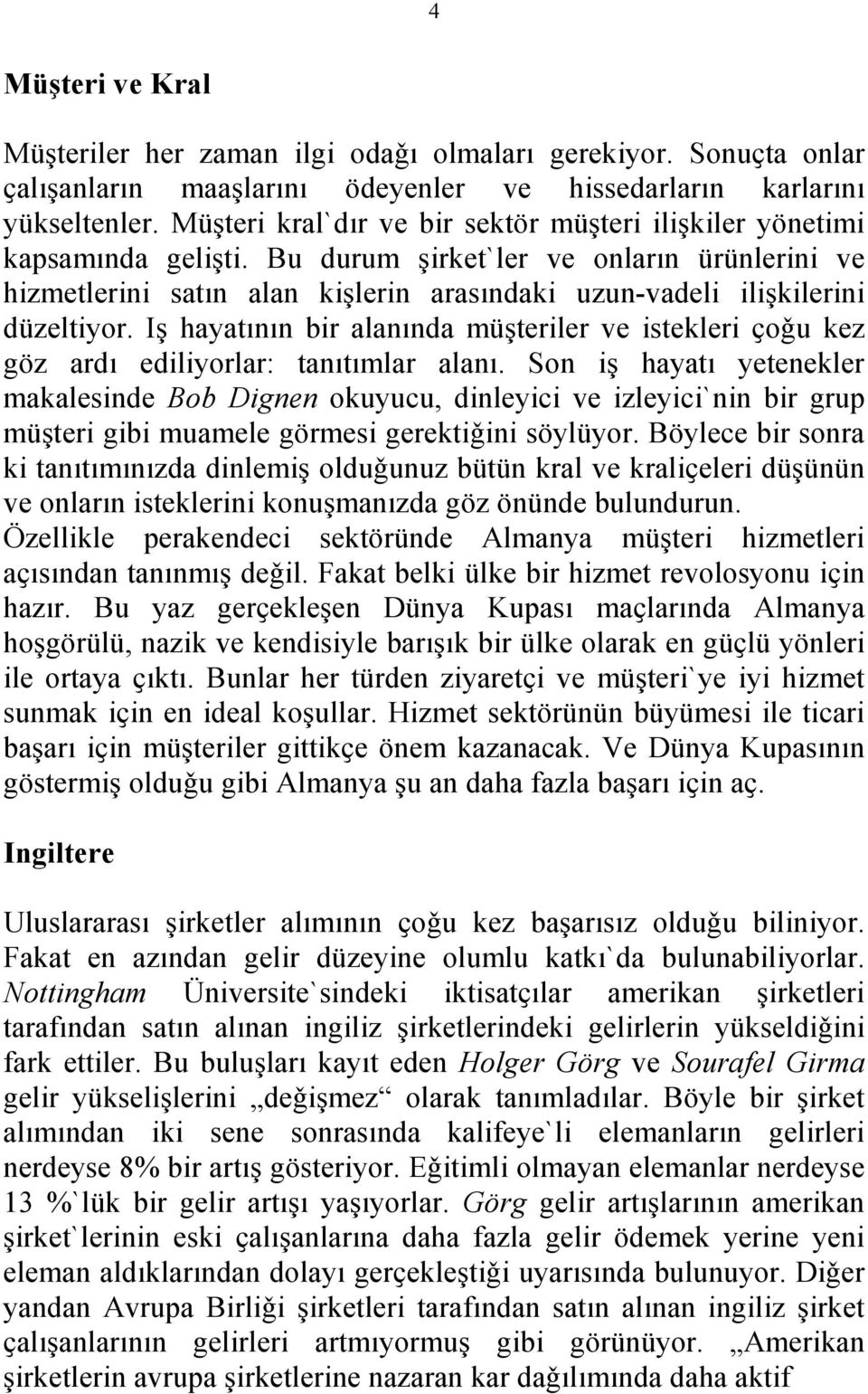 4

Müşteri ve Kral

Müşteriler her zaman ilgi odağı olmaları gerekiyor. Sonuçta onlar çalışanların maaşlarını ödeyenler ve hissedarların karlarını yükseltenler. Müşteri kral`dır ve bir sektör müşteri ilişkiler yönetimi kapsamında gelişti. Bu durum şirket`ler ve onların ürünlerini ve hizmetlerini satın alan kişlerin arasındaki uzun-vadeli ilişkilerini düzeltiyor. Iş hayatının bir alanında müşteriler ve istekleri çoğu kez göz ardı ediliyorlar: tanıtımlar alanı. Son iş hayatı yetenekler makalesinde Bob Dignen okuyucu, dinleyici ve izleyici`nin bir grup müşteri gibi muamele görmesi gerektiğini söylüyor. Böylece bir sonra ki tanıtımınızda dinlemiş olduğunuz bütün kral ve kraliçeleri düşünün ve onların isteklerini konuşmanızda göz önünde bulundurun. Özellikle perakendeci sektöründe Almanya müşteri hizmetleri açısından tanınmış değil. Fakat belki ülke bir hizmet revolosyonu için hazır. Bu yaz gerçekleşen Dünya Kupası maçlarında Almanya hoşgörülü, nazik ve kendisiyle barışık bir ülke olarak en güçlü yönleri ile ortaya çıktı. Bunlar her türden ziyaretçi ve müşteri`ye iyi hizmet sunmak için en ideal koşullar. Hizmet sektörünün büyümesi ile ticari başarı için müşteriler gittikçe önem kazanacak. Ve Dünya Kupasının göstermiş olduğu gibi Almanya şu an daha fazla başarı için aç.

Ingiltere

Uluslararası şirketler alımının çoğu kez başarısız olduğu biliniyor. Fakat en azından gelir düzeyine olumlu katkı`da bulunabiliyorlar. Nottingham Üniversite`sindeki iktisatçılar amerikan şirketleri tarafından satın alınan ingiliz şirketlerindeki gelirlerin yükseldiğini fark ettiler. Bu buluşları kayıt eden Holger Görg ve Sourafel Girma gelir yükselişlerini „değişmez“ olarak tanımladılar. Böyle bir şirket alımından iki sene sonrasında kalifeye`li elemanların gelirleri nerdeyse 8% bir artış gösteriyor. Eğitimli olmayan elemanlar nerdeyse 13 %`lük bir gelir artışı yaşıyorlar. Görg gelir artışlarının amerikan şirket`lerinin eski çalışanlarına daha fazla gelir ödemek yerine yeni eleman aldıklarından dolayı gerçekleştiği uyarısında bulunuyor. Diğer yandan Avrupa Birliği şirketleri tarafından satın alınan ingiliz şirket çalışanlarının gelirleri artmıyormuş gibi görünüyor. „Amerikan şirketlerin avrupa şirketlerine nazaran kar dağılımında daha aktif